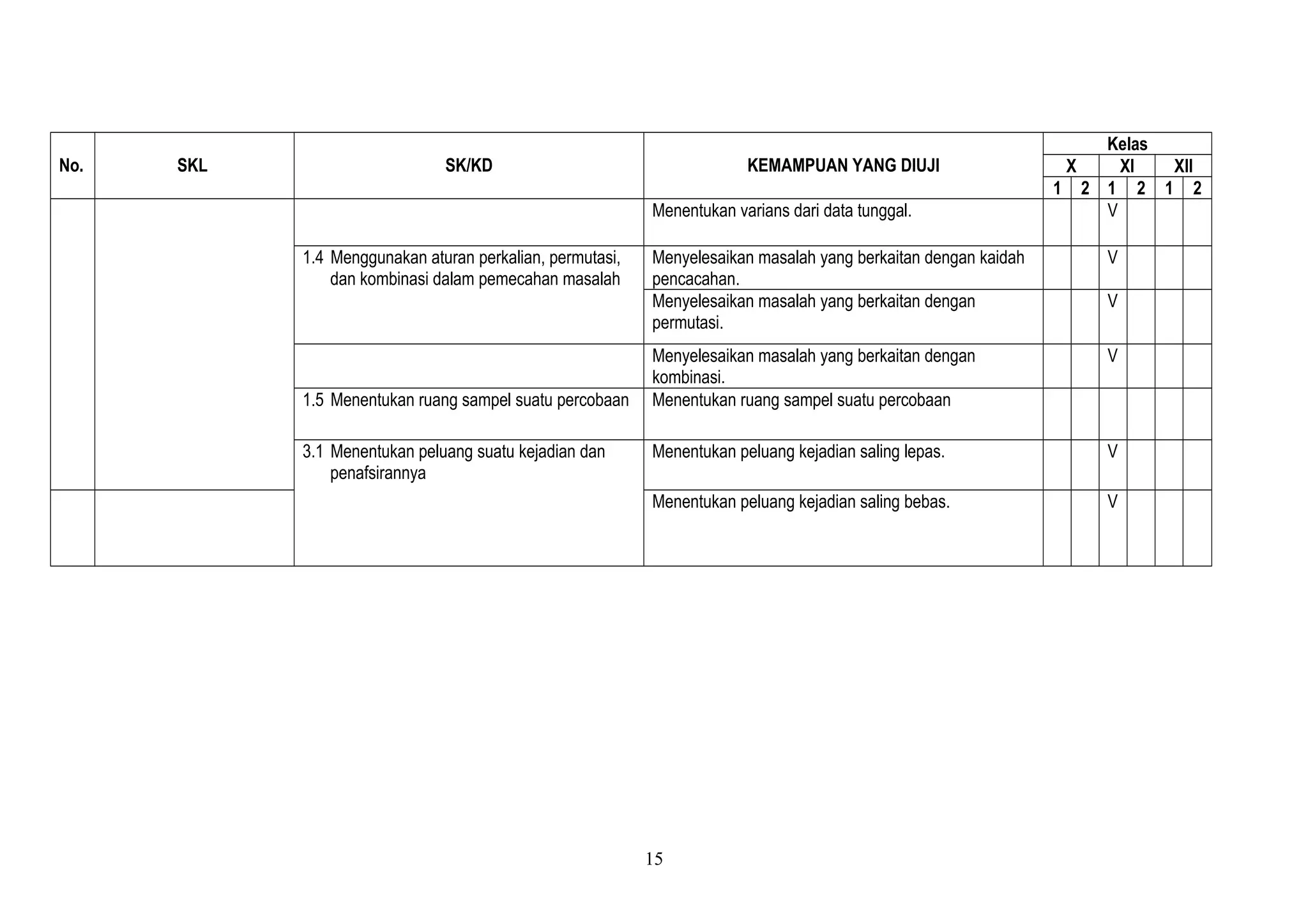 | No. | SKL | SK/KD | KEMAMPUAN YANG DIUJI | Kelas X 1 | Kelas X 2 | Kelas XI 1 | Kelas XI 2 | Kelas XII 1 | Kelas XII 2 |
|---|---|---|---|---|---|---|---|---|---|
| | | | Menentukan varians dari data tunggal. | | | V | | | |
| | | 1.4 Menggunakan aturan perkalian, permutasi, dan kombinasi dalam pemecahan masalah | Menyelesaikan masalah yang berkaitan dengan kaidah pencacahan. | | | V | | | |
| | | | Menyelesaikan masalah yang berkaitan dengan permutasi. | | | V | | | |
| | | | Menyelesaikan masalah yang berkaitan dengan kombinasi. | | | V | | | |
| | | 1.5 Menentukan ruang sampel suatu percobaan | Menentukan ruang sampel suatu percobaan | | | | | | |
| | | 3.1 Menentukan peluang suatu kejadian dan penafsirannya | Menentukan peluang kejadian saling lepas. | | | V | | | |
| | | | Menentukan peluang kejadian saling bebas. | | | V | | | |

15